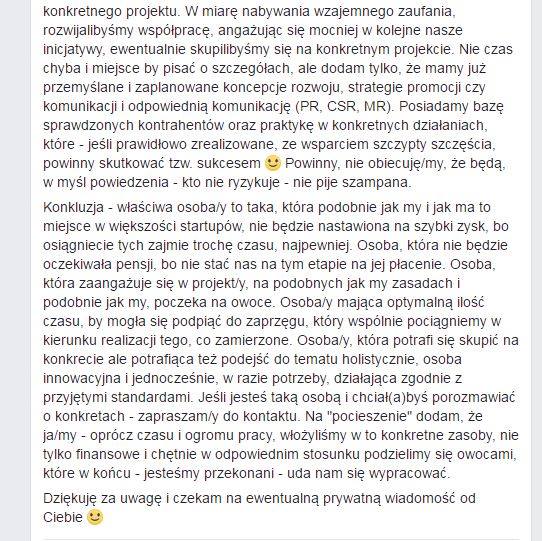 konkretnego projektu. W miarę nabywania wzajemnego zaufania, rozwijalibyśmy współpracę, angażując się mocniej w kolejne nasze inicjatywy, ewentualnie skupilibyśmy się na konkretnym projekcie. Nie czas chyba i miejsce by pisać o szczegółach, ale dodam tylko, że mamy już przemyślane i zaplanowane koncepcje rozwoju, strategie promocji czy komunikacji i odpowiednią komunikację (PR, CSR, MR). Posiadamy bazę sprawdzonych kontrahentów oraz praktykę w konkretnych działaniach, które - jeśli prawidłowo zrealizowane, ze wsparciem szczypty szczęścia, powinny skutkować tzw. sukcesem 🙂 Powinny, nie obiecuję/my, że będą, w myśl powiedzenia - kto nie ryzykuje - nie pije szampana.

Konkluzja - właściwa osoba/y to taka, która podobnie jak my i jak ma to miejsce w większości startupów, nie będzie nastawiona na szybki zysk, bo osiągniecie tych zajmie trochę czasu, najpewniej. Osoba, która nie będzie oczekiwała pensji, bo nie stać nas na tym etapie na jej płacenie. Osoba, która zaangażuje się w projekt/y, na podobnych jak my zasadach i podobnie jak my, poczeka na owoce. Osoba/y mająca optymalną ilość czasu, by mogła się podpiąć do zaprzęgu, który wspólnie pociągniemy w kierunku realizacji tego, co zamierzone. Osoba/y, która potrafi się skupić na konkrecie ale potrafiąca też podejść do tematu holistycznie, osoba innowacyjna i jednocześnie, w razie potrzeby, działająca zgodnie z przyjętymi standardami. Jeśli jesteś taką osobą i chciał(a)byś porozmawiać o konkretach - zapraszam/y do kontaktu. Na "pocieszenie" dodam, że ja/my - oprócz czasu i ogromu pracy, włożyliśmy w to konkretne zasoby, nie tylko finansowe i chętnie w odpowiednim stosunku podzielimy się owocami, które w końcu - jesteśmy przekonani - uda nam się wypracować.

Dziękuję za uwagę i czekam na ewentualną prywatną wiadomość od Ciebie 🙂